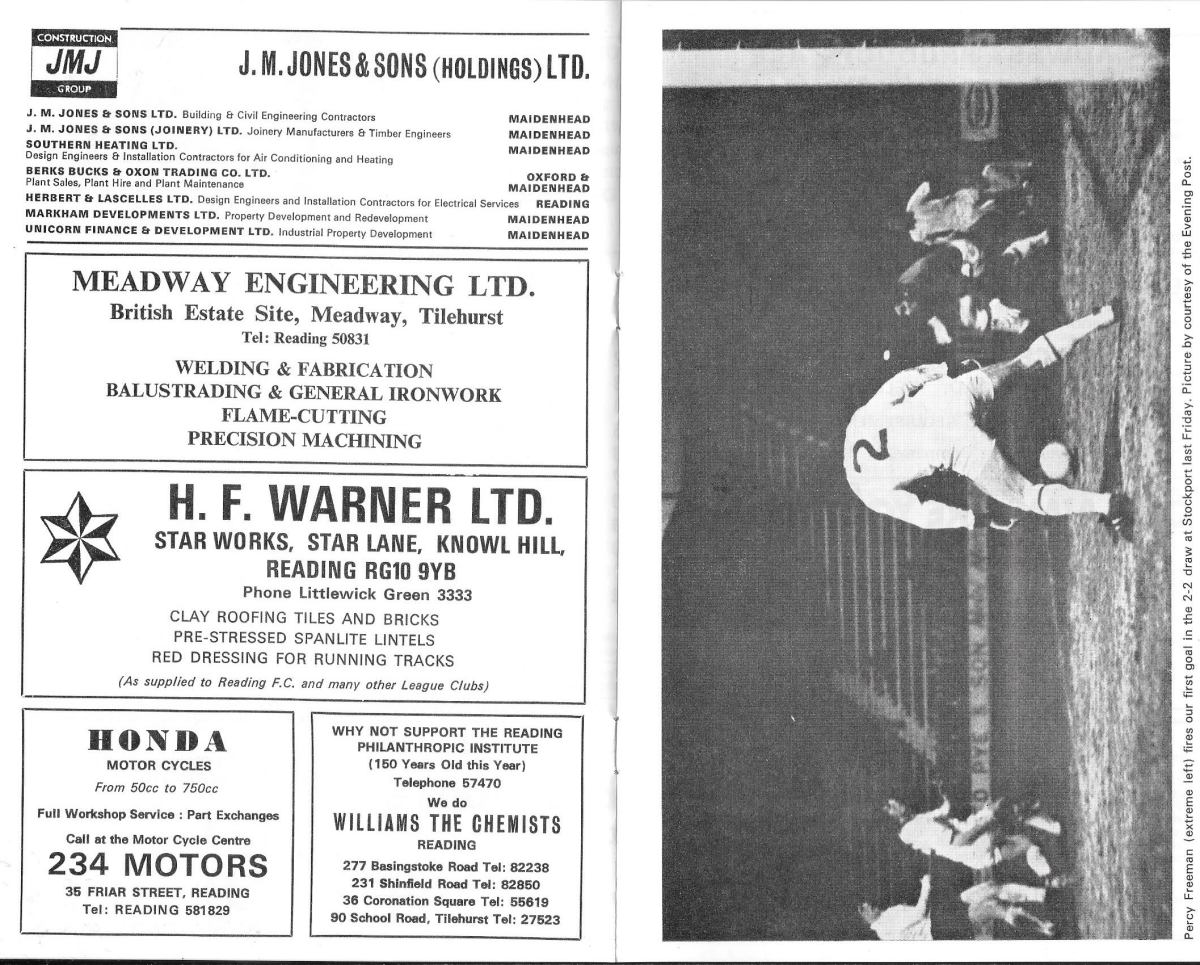 CONSTRUCTION
JMJ
GROUP

J. M. JONES & SONS (HOLDINGS) LTD.

J. M. JONES & SONS LTD. Building & Civil Engineering Contractors MAIDENHEAD
J. M. JONES & SONS (JOINERY) LTD. Joinery Manufacturers & Timber Engineers MAIDENHEAD
SOUTHERN HEATING LTD. Design Engineers & Installation Contractors for Air Conditioning and Heating MAIDENHEAD
BERKS BUCKS & OXON TRADING CO. LTD. Plant Sales, Plant Hire and Plant Maintenance OXFORD & MAIDENHEAD
HERBERT & LASCELLES LTD. Design Engineers and Installation Contractors for Electrical Services READING
MARKHAM DEVELOPMENTS LTD. Property Development and Redevelopment MAIDENHEAD
UNICORN FINANCE & DEVELOPMENT LTD. Industrial Property Development MAIDENHEAD

MEADWAY ENGINEERING LTD.
British Estate Site, Meadway, Tilehurst
Tel: Reading 50831

WELDING & FABRICATION
BALUSTRADING & GENERAL IRONWORK
FLAME-CUTTING
PRECISION MACHINING

H. F. WARNER LTD.
STAR WORKS, STAR LANE, KNOWL HILL,
READING RG10 9YB
Phone Littlewick Green 3333

CLAY ROOFING TILES AND BRICKS
PRE-STRESSED SPANLITE LINTELS
RED DRESSING FOR RUNNING TRACKS
(As supplied to Reading F.C. and many other League Clubs)

HONDA
MOTOR CYCLES
From 50cc to 750cc
Full Workshop Service : Part Exchanges
Call at the Motor Cycle Centre
234 MOTORS
35 FRIAR STREET, READING
Tel: READING 581829

WHY NOT SUPPORT THE READING PHILANTHROPIC INSTITUTE
(150 Years Old this Year)
Telephone 57470
We do
WILLIAMS THE CHEMISTS
READING
277 Basingstoke Road Tel: 82238
231 Shinfield Road Tel: 82850
36 Coronation Square Tel: 55619
90 School Road, Tilehurst Tel: 27523

2

Percy Freeman (extreme left) fires our first goal in the 2-2 draw at Stockport last Friday. Picture by courtesy of the Evening Post.